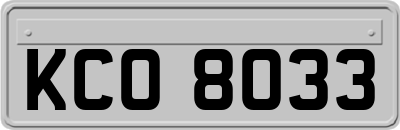 KCO 8033